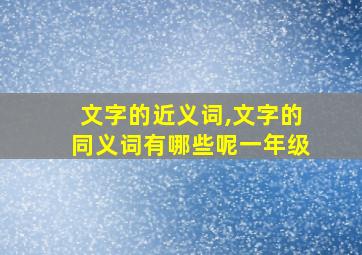 文字的近义词,文字的同义词有哪些呢一年级